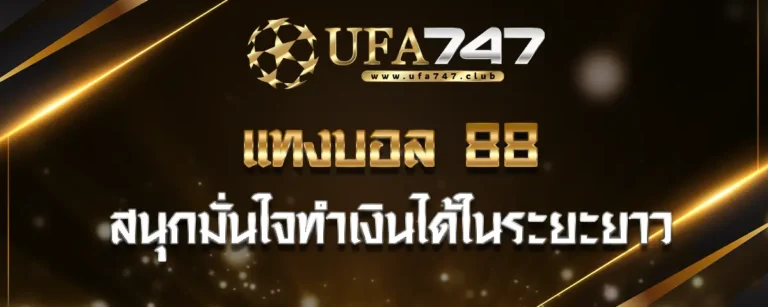 UFA747
www.ufa747.club

แทงบอล 88

สนุกมั่นใจทำเงินได้ในระยะยาว